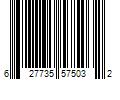 6 27735 57503 2